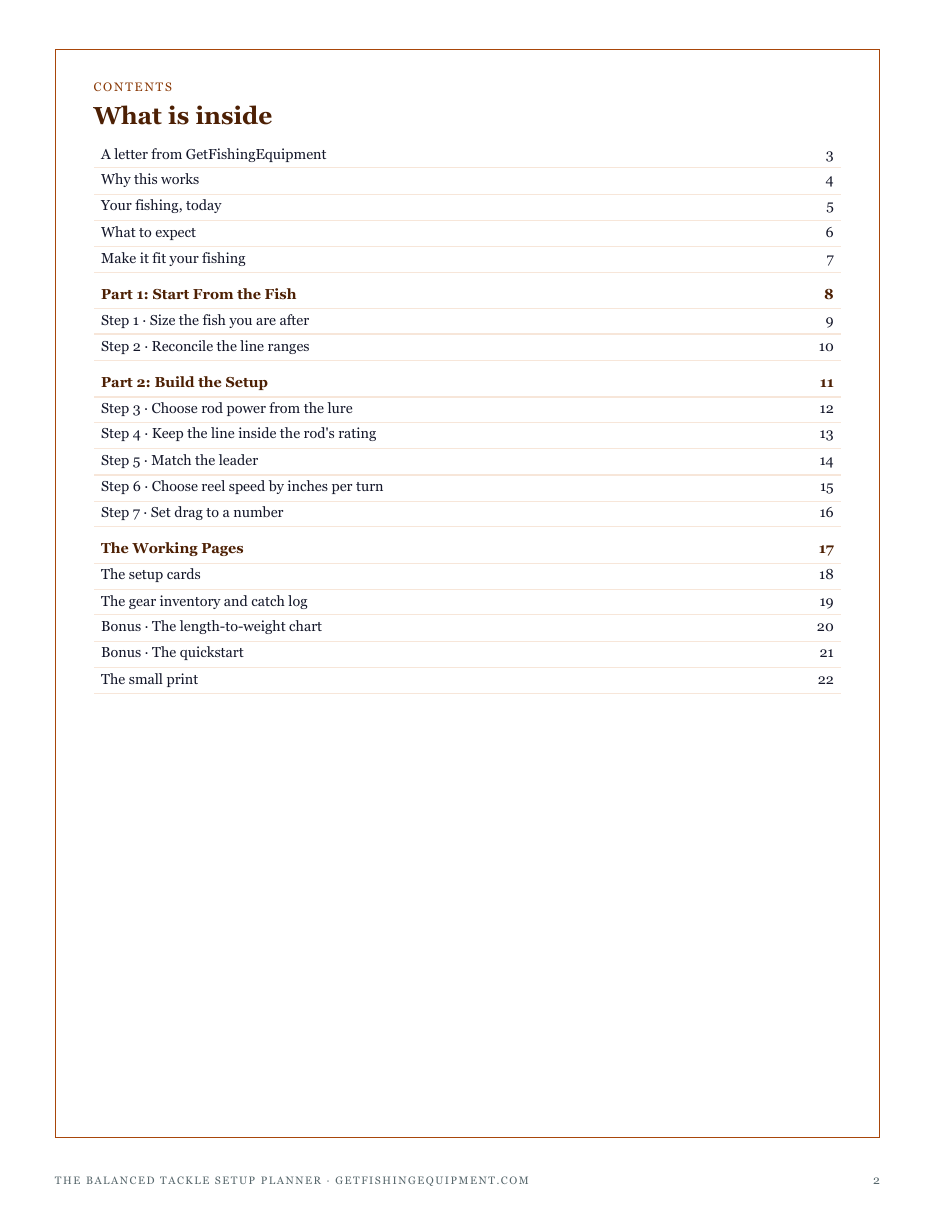 CONTENTS

What is inside

A letter from GetFishingEquipment 3
Why this works 4
Your fishing, today 5
What to expect 6
Make it fit your fishing 7

Part 1: Start From the Fish 8
Step 1 · Size the fish you are after 9
Step 2 · Reconcile the line ranges 10

Part 2: Build the Setup 11
Step 3 · Choose rod power from the lure 12
Step 4 · Keep the line inside the rod's rating 13
Step 5 · Match the leader 14
Step 6 · Choose reel speed by inches per turn 15
Step 7 · Set drag to a number 16

The Working Pages 17
The setup cards 18
The gear inventory and catch log 19
Bonus · The length-to-weight chart 20
Bonus · The quickstart 21
The small print 22

THE BALANCED TACKLE SETUP PLANNER · GETFISHINGEQUIPMENT.COM 2